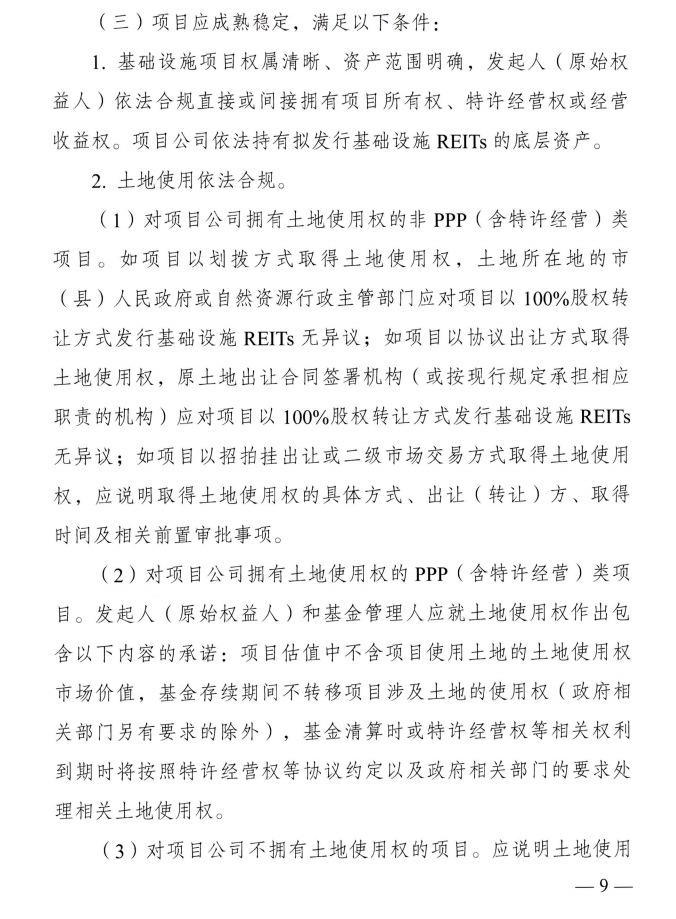 （三）项目应成熟稳定，满足以下条件：

1. 基础设施项目权属清晰、资产范围明确，发起人（原始权益人）依法合规直接或间接拥有项目所有权、特许经营权或经营收益权。项目公司依法持有拟发行基础设施 REITs 的底层资产。

2. 土地使用依法合规。

（1）对项目公司拥有土地使用权的非 PPP（含特许经营）类项目。如项目以划拨方式取得土地使用权，土地所在地的市（县）人民政府或自然资源行政主管部门应对项目以 100%股权转让方式发行基础设施 REITs 无异议；如项目以协议出让方式取得土地使用权，原土地出让合同签署机构（或按现行规定承担相应职责的机构）应对项目以 100%股权转让方式发行基础设施 REITs 无异议；如项目以招拍挂出让或二级市场交易方式取得土地使用权，应说明取得土地使用权的具体方式、出让（转让）方、取得时间及相关前置审批事项。

（2）对项目公司拥有土地使用权的 PPP（含特许经营）类项目。发起人（原始权益人）和基金管理人应就土地使用权作出包含以下内容的承诺：项目估值中不含项目使用土地的土地使用权市场价值，基金存续期间不转移项目涉及土地的使用权（政府相关部门另有要求的除外），基金清算时或特许经营权等相关权利到期时将按照特许经营权等协议约定以及政府相关部门的要求处理相关土地使用权。

（3）对项目公司不拥有土地使用权的项目。应说明土地使用

— 9 —